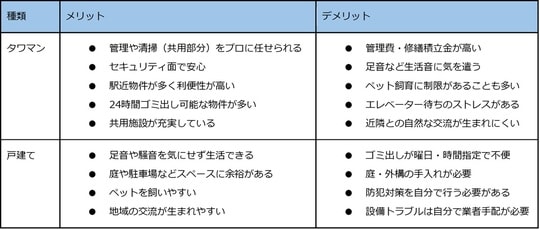 | 種類 | メリット | デメリット |
|---|---|---|
| タワマン | ● 管理や清掃（共用部分）をプロに任せられる<br>● セキュリティ面で安心<br>● 駅近物件が多く利便性が高い<br>● 24時間ゴミ出し可能な物件が多い<br>● 共用施設が充実している | ● 管理費・修繕積立金が高い<br>● 足音など生活音に気を遣う<br>● ペット飼育に制限があることも多い<br>● エレベーター待ちのストレスがある<br>● 近隣との自然な交流が生まれにくい |
| 戸建て | ● 足音や騒音を気にせず生活できる<br>● 庭や駐車場などスペースに余裕がある<br>● ペットを飼いやすい<br>● 地域の交流が生まれやすい | ● ゴミ出しが曜日・時間指定で不便<br>● 庭・外構の手入れが必要<br>● 防犯対策を自分で行う必要がある<br>● 設備トラブルは自分で業者手配が必要 |